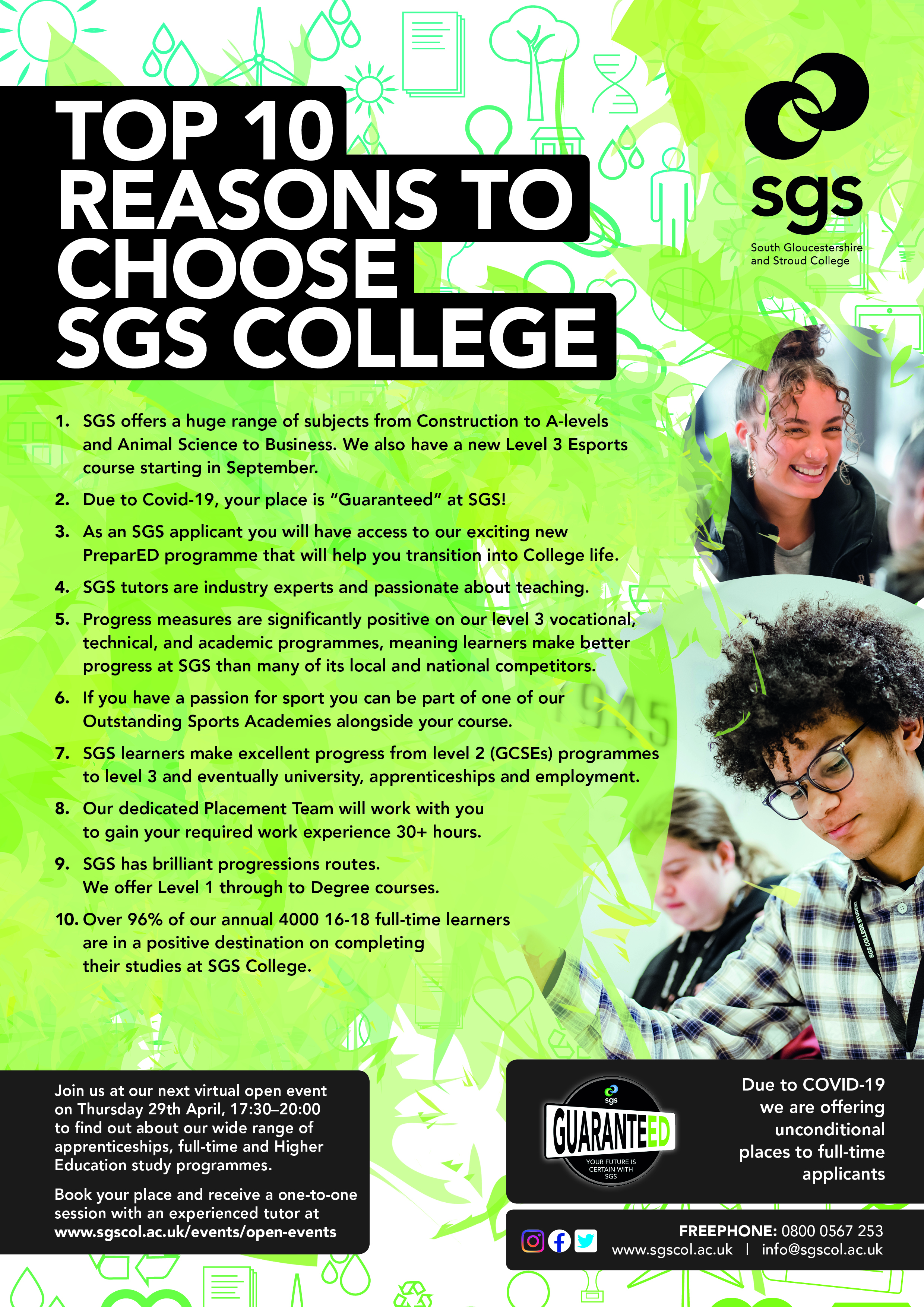 TOP 10
REASONS TO
CHOOSE
SGS COLLEGE

sgs
South Gloucestershire
and Stroud College

1. SGS offers a huge range of subjects from Construction to A-levels and Animal Science to Business. We also have a new Level 3 Esports course starting in September.

2. Due to Covid-19, your place is "Guaranteed" at SGS!

3. As an SGS applicant you will have access to our exciting new PreparED programme that will help you transition into College life.

4. SGS tutors are industry experts and passionate about teaching.

5. Progress measures are significantly positive on our level 3 vocational, technical, and academic programmes, meaning learners make better progress at SGS than many of its local and national competitors.

6. If you have a passion for sport you can be part of one of our Outstanding Sports Academies alongside your course.

7. SGS learners make excellent progress from level 2 (GCSEs) programmes to level 3 and eventually university, apprenticeships and employment.

8. Our dedicated Placement Team will work with you to gain your required work experience 30+ hours.

9. SGS has brilliant progressions routes. We offer Level 1 through to Degree courses.

10. Over 96% of our annual 4000 16-18 full-time learners are in a positive destination on completing their studies at SGS College.

Join us at our next virtual open event on Thursday 29th April, 17:30–20:00 to find out about our wide range of apprenticeships, full-time and Higher Education study programmes.

Book your place and receive a one-to-one session with an experienced tutor at www.sgscol.ac.uk/events/open-events

sgs
GUARANTEED
YOUR FUTURE IS CERTAIN WITH SGS

Due to COVID-19 we are offering unconditional places to full-time applicants

FREEPHONE: 0800 0567 253
www.sgscol.ac.uk | info@sgscol.ac.uk